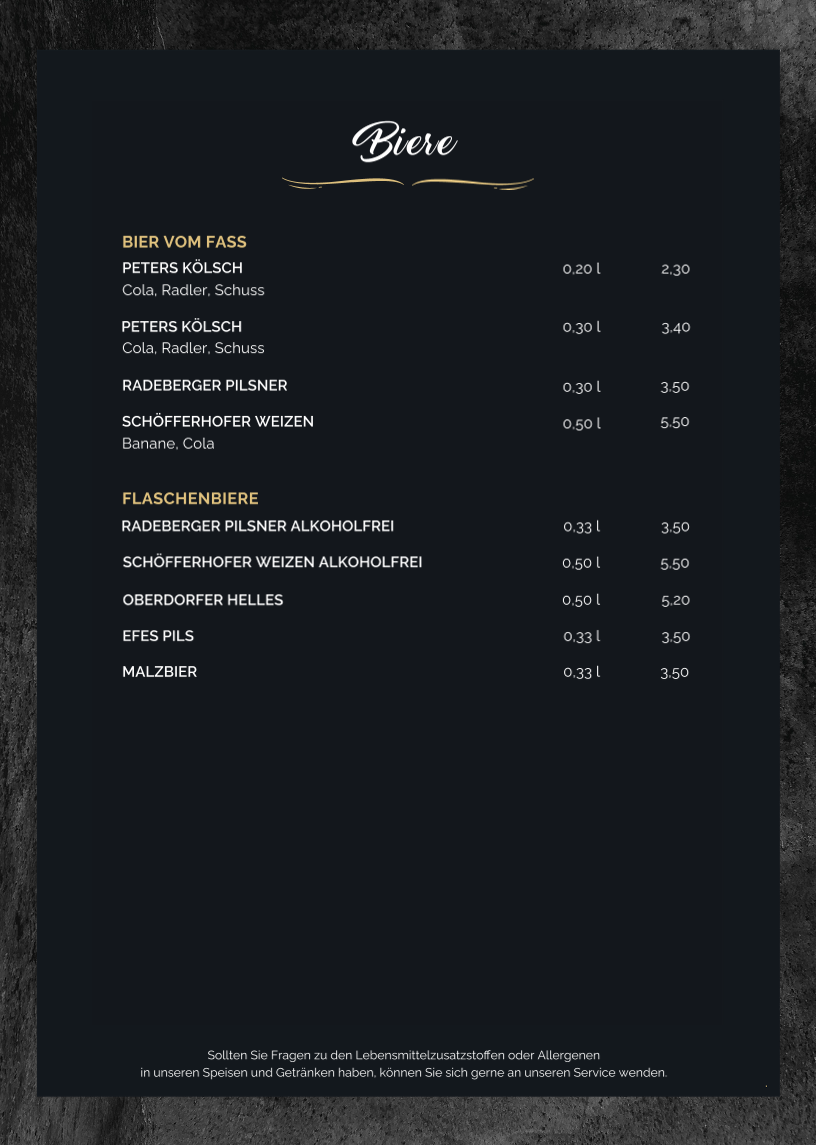 Biere

BIER VOM FASS

PETERS KÖLSCH 0,20 l 2,30
Cola, Radler, Schuss

PETERS KÖLSCH 0,30 l 3,40
Cola, Radler, Schuss

RADEBERGER PILSNER 0,30 l 3,50

SCHÖFFERHOFER WEIZEN 0,50 l 5,50
Banane, Cola

FLASCHENBIERE

RADEBERGER PILSNER ALKOHOLFREI 0,33 l 3,50

SCHÖFFERHOFER WEIZEN ALKOHOLFREI 0,50 l 5,50

OBERDORFER HELLES 0,50 l 5,20

EFES PILS 0,33 l 3,50

MALZBIER 0,33 l 3,50

Sollten Sie Fragen zu den Lebensmittelzusatzstoffen oder Allergenen in unseren Speisen und Getränken haben, können Sie sich gerne an unseren Service wenden.